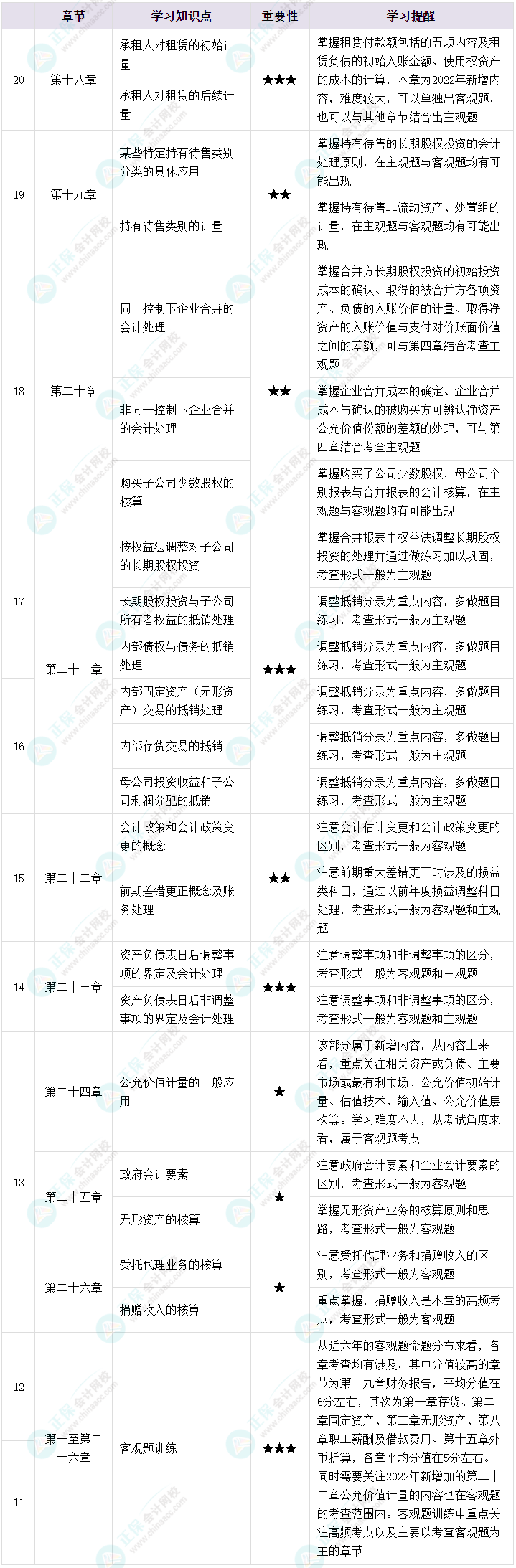 | | 章节 | 学习知识点 | 重要性 | 学习提醒 |
|---|---|---|---|---|
| 20 | 第十八章 | 承租人对租赁的初始计量 | ★★★ | 掌握租赁付款额包括的五项内容及租赁负债的初始入账金额、使用权资产的成本的计算，本章为2022年新增内容，难度较大，可以单独出客观题，也可以与其他章节结合出主观题 |
| | | 承租人对租赁的后续计量 | | |
| 19 | 第十九章 | 某些特定持有待售类别分类的具体应用 | ★★ | 掌握持有待售的长期股权投资的会计处理原则，在主观题与客观题均有可能出现 |
| | | 持有待售类别的计量 | | 掌握持有待售非流动资产、处置组的计量，在主观题与客观题均有可能出现 |
| 18 | 第二十章 | 同一控制下企业合并的会计处理 | ★★ | 掌握合并方长期股权投资的初始投资成本的确认、取得的被合并方各项资产、负债的入账价值的计量、取得净资产的入账价值与支付对价账面价值之间的差额，可与第四章结合考查主观题 |
| | | 非同一控制下企业合并的会计处理 | | 掌握企业合并成本的确定、企业合并成本与确认的被购买方可辨认净资产公允价值份额的差额的处理，可与第四章结合考查主观题 |
| | | 购买子公司少数股权的核算 | | 掌握购买子公司少数股权，母公司个别报表与合并报表的会计核算，在主观题与客观题均有可能出现 |
| 17 | 第二十一章 | 按权益法调整对子公司的长期股权投资 | ★★★ | 掌握合并报表中权益法调整长期股权投资的处理并通过做练习加以巩固，考查形式一般为主观题 |
| | | 长期股权投资与子公司所有者权益的抵销处理 | | 调整抵销分录为重点内容，多做题目练习，考查形式一般为主观题 |
| | | 内部债权与债务的抵销处理 | | 调整抵销分录为重点内容，多做题目练习，考查形式一般为主观题 |
| 16 | | 内部固定资产（无形资产）交易的抵销处理 | | 调整抵销分录为重点内容，多做题目练习，考查形式一般为主观题 |
| | | 内部存货交易的抵销 | | 调整抵销分录为重点内容，多做题目练习，考查形式一般为主观题 |
| | | 母公司投资收益和子公司利润分配的抵销 | | 调整抵销分录为重点内容，多做题目练习，考查形式一般为主观题 |
| 15 | 第二十二章 | 会计政策和会计政策变更的概念 | ★★ | 注意会计估计变更和会计政策变更的区别，考查形式一般为客观题 |
| | | 前期差错更正概念及账务处理 | | 注意前期重大差错更正时涉及的损益类科目，通过以前年度损益调整科目处理，考查形式一般为客观题和主观题 |
| 14 | 第二十三章 | 资产负债表日后调整事项的界定及会计处理 | ★★★ | 注意调整事项和非调整事项的区分，考查形式一般为客观题和主观题 |
| | | 资产负债表日后非调整事项的界定及会计处理 | | 注意调整事项和非调整事项的区分，考查形式一般为客观题和主观题 |
| 13 | 第二十四章 | 公允价值计量的一般应用 | ★ | 该部分属于新增内容，从内容上来看，重点关注相关资产或负债、主要市场或最有利市场、公允价值初始计量、估值技术、输入值、公允价值层次等。学习难度不大，从考试角度来看，属于客观题考点 |
| | 第二十五章 | 政府会计要素 | ★ | 注意政府会计要素和企业会计要素的区别，考查形式一般为客观题 |
| | | 无形资产的核算 | | 掌握无形资产业务的核算原则和思路，考查形式一般为客观题 |
| | 第二十六章 | 受托代理业务的核算 | ★ | 注意受托代理业务和捐赠收入的区别，考查形式一般为客观题 |
| | | 捐赠收入的核算 | | 重点掌握，捐赠收入是本章的高频考点，考查形式一般为客观题 |
| 12 | 第一至第二十六章 | 客观题训练 | ★★★ | 从近六年的客观题命题分布来看，各章考查均有涉及，其中分值较高的章节为第十九章财务报告，平均分值在6分左右，其次为第一章存货、第二章固定资产、第三章无形资产、第八章职工薪酬及借款费用、第十五章外币折算，各章平均分值在5分左右。同时需要关注2022年新增加的第二十二章公允价值计量的内容也在客观题的考查范围内。客观题训练中重点关注高频考点以及主要以考查客观题为主的章节 |
| 11 | | | | |